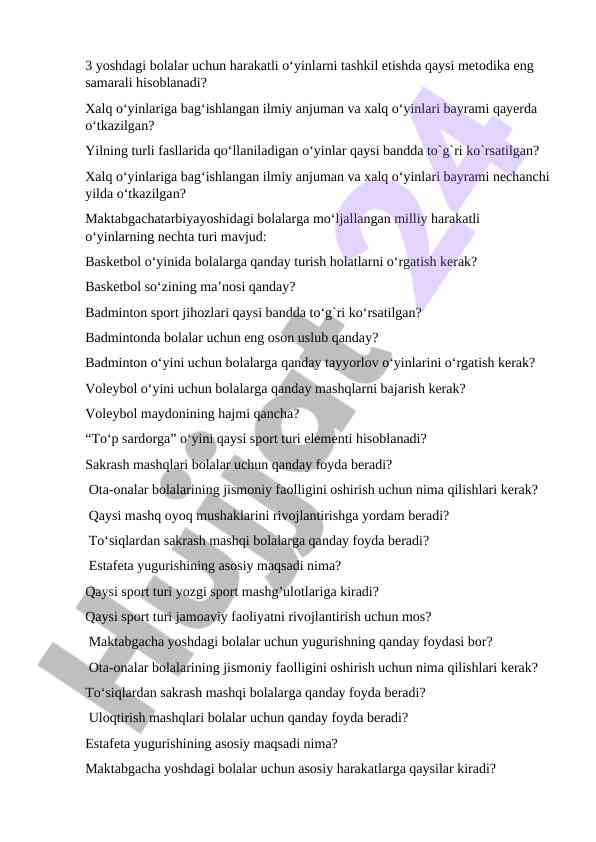 3 yoshdagi bolalar uchun harakatli o‘yinlarni tashkil etishda qaysi metodika eng samarali hisoblanadi?

Xalq o‘yinlariga bag‘ishlangan ilmiy anjuman va xalq o‘yinlari bayrami qayerda o‘tkazilgan?

Yilning turli fasllarida qo‘llaniladigan o‘yinlar qaysi bandda to`g`ri ko`rsatilgan?

Xalq o‘yinlariga bag‘ishlangan ilmiy anjuman va xalq o‘yinlari bayrami nechanchi yilda o‘tkazilgan?

Maktabgachatarbiyayoshidagi bolalarga mo‘ljallangan milliy harakatli o‘yinlarning nechta turi mavjud:

Basketbol o‘yinida bolalarga qanday turish holatlarni o‘rgatish kerak?

Basketbol so‘zining ma’nosi qanday?

Badminton sport jihozlari qaysi bandda to‘g`ri ko‘rsatilgan?

Badmintonda bolalar uchun eng oson uslub qanday?

Badminton o‘yini uchun bolalarga qanday tayyorlov o‘yinlarini o‘rgatish kerak?

Voleybol o‘yini uchun bolalarga qanday mashqlarni bajarish kerak?

Voleybol maydonining hajmi qancha?

“To‘p sardorga” o‘yini qaysi sport turi elementi hisoblanadi?

Sakrash mashqlari bolalar uchun qanday foyda beradi?

Ota-onalar bolalarining jismoniy faolligini oshirish uchun nima qilishlari kerak?

Qaysi mashq oyoq mushaklarini rivojlantirishga yordam beradi?

To‘siqlardan sakrash mashqi bolalarga qanday foyda beradi?

Estafeta yugurishining asosiy maqsadi nima?

Qaysi sport turi yozgi sport mashg’ulotlariga kiradi?

Qaysi sport turi jamoaviy faoliyatni rivojlantirish uchun mos?

Maktabgacha yoshdagi bolalar uchun yugurishning qanday foydasi bor?

Ota-onalar bolalarining jismoniy faolligini oshirish uchun nima qilishlari kerak?

To‘siqlardan sakrash mashqi bolalarga qanday foyda beradi?

Uloqtirish mashqlari bolalar uchun qanday foyda beradi?

Estafeta yugurishining asosiy maqsadi nima?

Maktabgacha yoshdagi bolalar uchun asosiy harakatlarga qaysilar kiradi?

Hujjat24